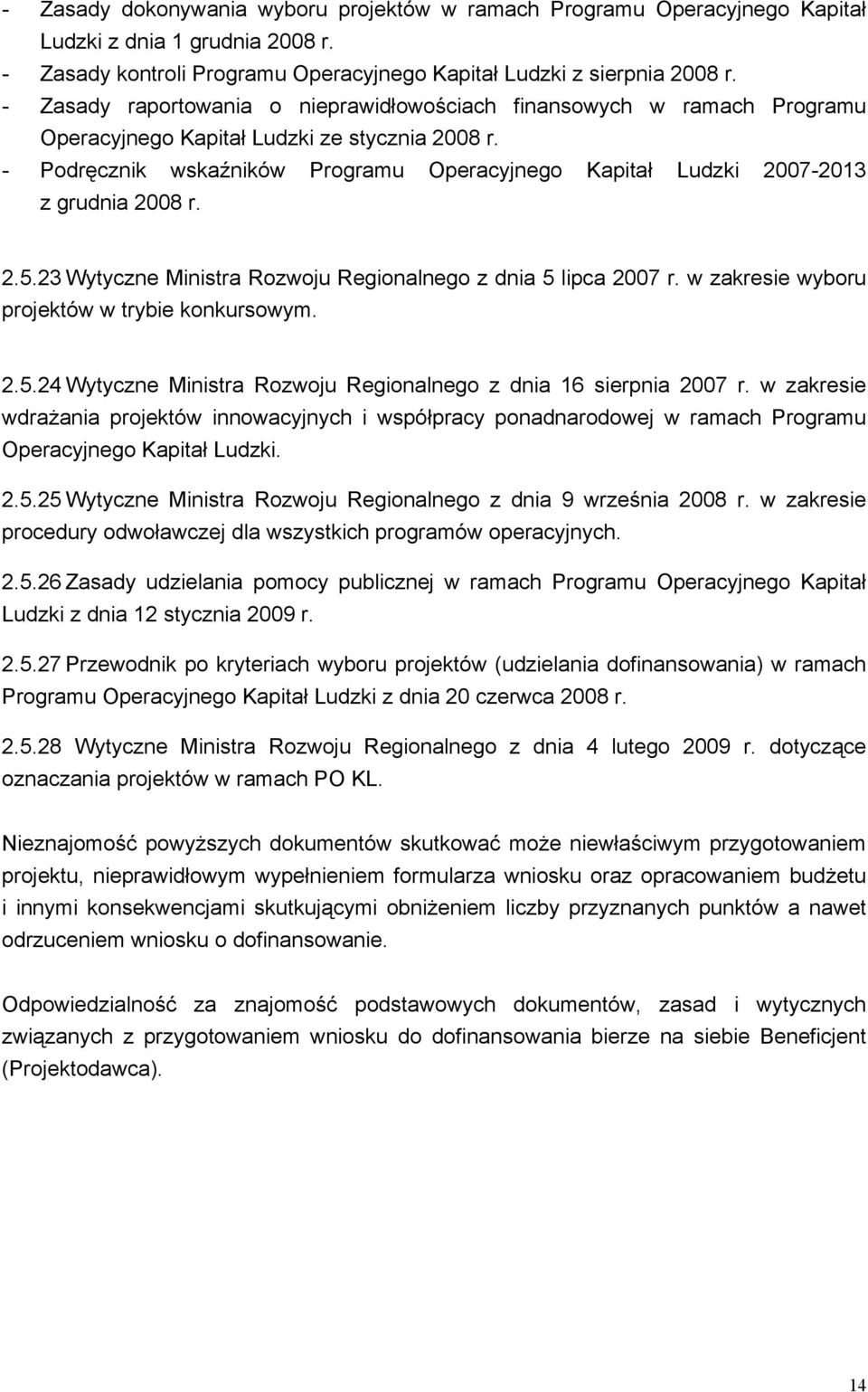 - Zasady dokonywania wyboru projektów w ramach Programu Operacyjnego Kapitał Ludzki z dnia 1 grudnia 2008 r.
- Zasady kontroli Programu Operacyjnego Kapitał Ludzki z sierpnia 2008 r.
- Zasady raportowania o nieprawidłowościach finansowych w ramach Programu Operacyjnego Kapitał Ludzki ze stycznia 2008 r.
- Podręcznik wskaźników Programu Operacyjnego Kapitał Ludzki 2007-2013 z grudnia 2008 r.

2.5.23 Wytyczne Ministra Rozwoju Regionalnego z dnia 5 lipca 2007 r. w zakresie wyboru projektów w trybie konkursowym.

2.5.24 Wytyczne Ministra Rozwoju Regionalnego z dnia 16 sierpnia 2007 r. w zakresie wdrażania projektów innowacyjnych i współpracy ponadnarodowej w ramach Programu Operacyjnego Kapitał Ludzki.

2.5.25 Wytyczne Ministra Rozwoju Regionalnego z dnia 9 września 2008 r. w zakresie procedury odwoławczej dla wszystkich programów operacyjnych.

2.5.26 Zasady udzielania pomocy publicznej w ramach Programu Operacyjnego Kapitał Ludzki z dnia 12 stycznia 2009 r.

2.5.27 Przewodnik po kryteriach wyboru projektów (udzielania dofinansowania) w ramach Programu Operacyjnego Kapitał Ludzki z dnia 20 czerwca 2008 r.

2.5.28 Wytyczne Ministra Rozwoju Regionalnego z dnia 4 lutego 2009 r. dotyczące oznaczania projektów w ramach PO KL.

Nieznajomość powyższych dokumentów skutkować może niewłaściwym przygotowaniem projektu, nieprawidłowym wypełnieniem formularza wniosku oraz opracowaniem budżetu i innymi konsekwencjami skutkującymi obniżeniem liczby przyznanych punktów a nawet odrzuceniem wniosku o dofinansowanie.

Odpowiedzialność za znajomość podstawowych dokumentów, zasad i wytycznych związanych z przygotowaniem wniosku do dofinansowania bierze na siebie Beneficjent (Projektodawca).

14